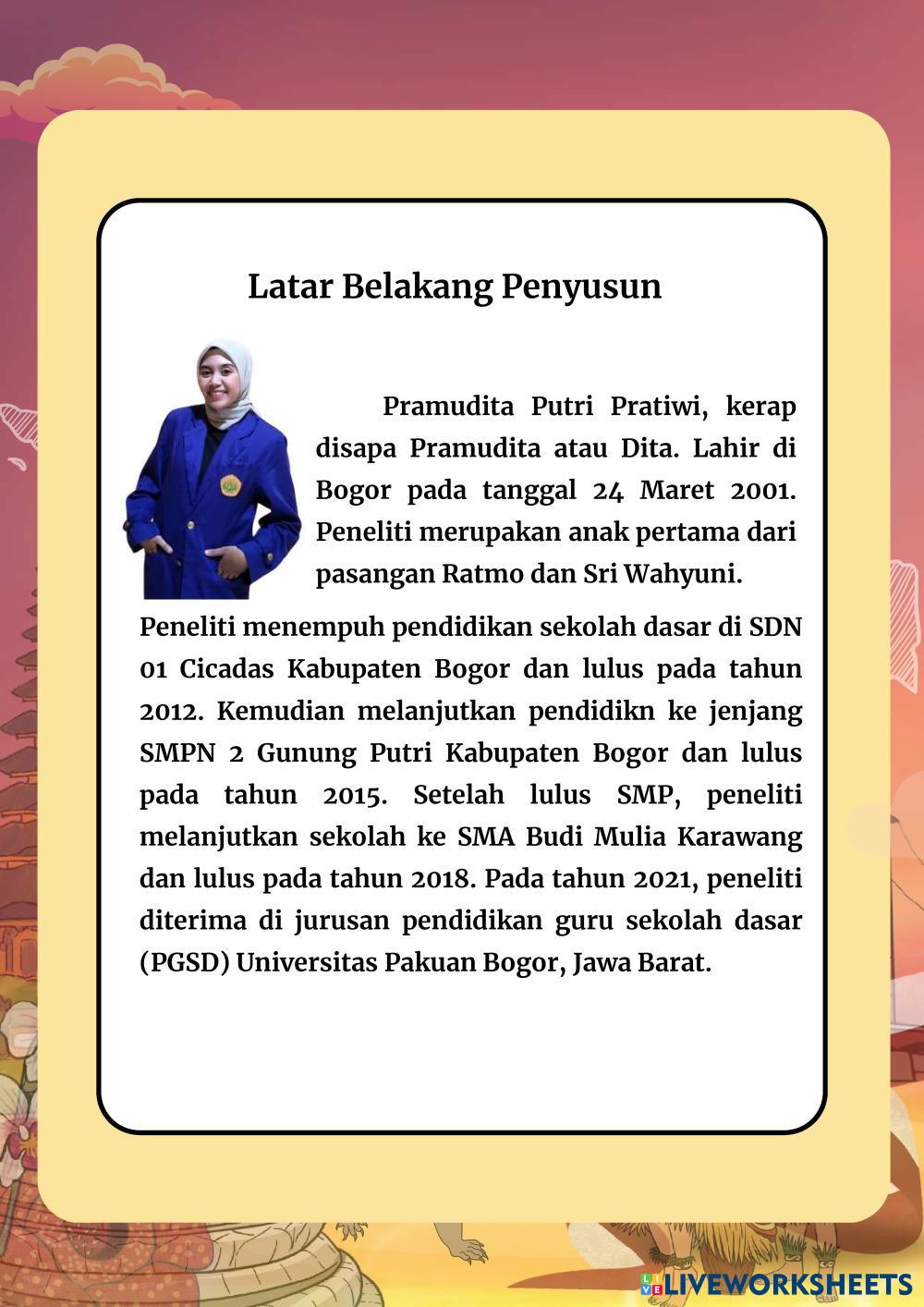 Latar Belakang Penyusun

Pramudita Putri Pratiwi, kerap disapa Pramudita atau Dita. Lahir di Bogor pada tanggal 24 Maret 2001. Peneliti merupakan anak pertama dari pasangan Ratmo dan Sri Wahyuni.

Peneliti menempuh pendidikan sekolah dasar di SDN 01 Cicadas Kabupaten Bogor dan lulus pada tahun 2012. Kemudian melanjutkan pendidikn ke jenjang SMPN 2 Gunung Putri Kabupaten Bogor dan lulus pada tahun 2015. Setelah lulus SMP, peneliti melanjutkan sekolah ke SMA Budi Mulia Karawang dan lulus pada tahun 2018. Pada tahun 2021, peneliti diterima di jurusan pendidikan guru sekolah dasar (PGSD) Universitas Pakuan Bogor, Jawa Barat.

LIVEWORKSHEETS